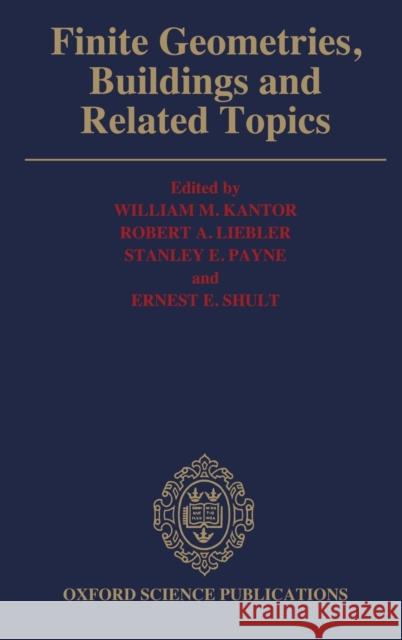 Finite Geometries, Buildings and Related Topics

Edited by
WILLIAM M. KANTOR
ROBERT A. LIEBLER
STANLEY E. PAYNE
and
ERNEST E. SHULT

OXFORD SCIENCE PUBLICATIONS